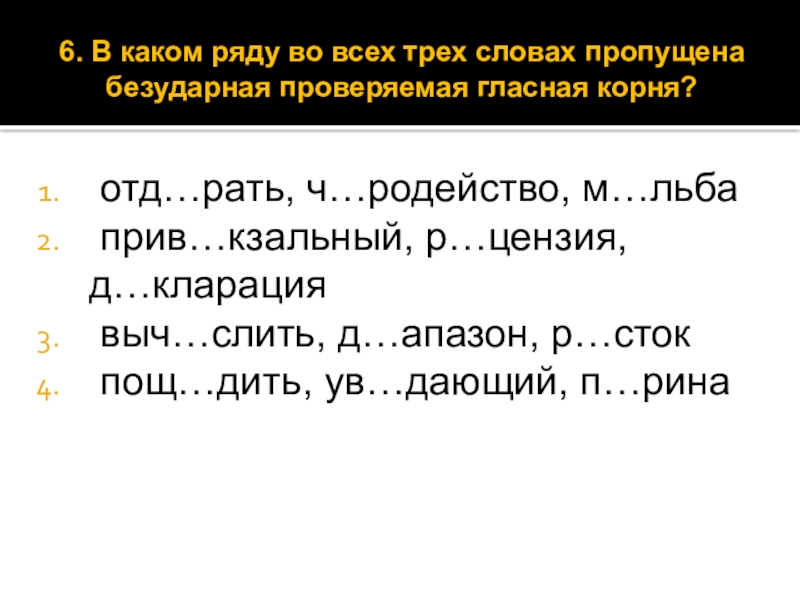 6. В каком ряду во всех трех словах пропущена безударная проверяемая гласная корня?

1. отд…рать, ч…родейство, м…льба
2. прив…кзальный, р…цензия, д…кларация
3. выч…слить, д…апазон, р…сток
4. пощ…дить, ув…дающий, п…рина